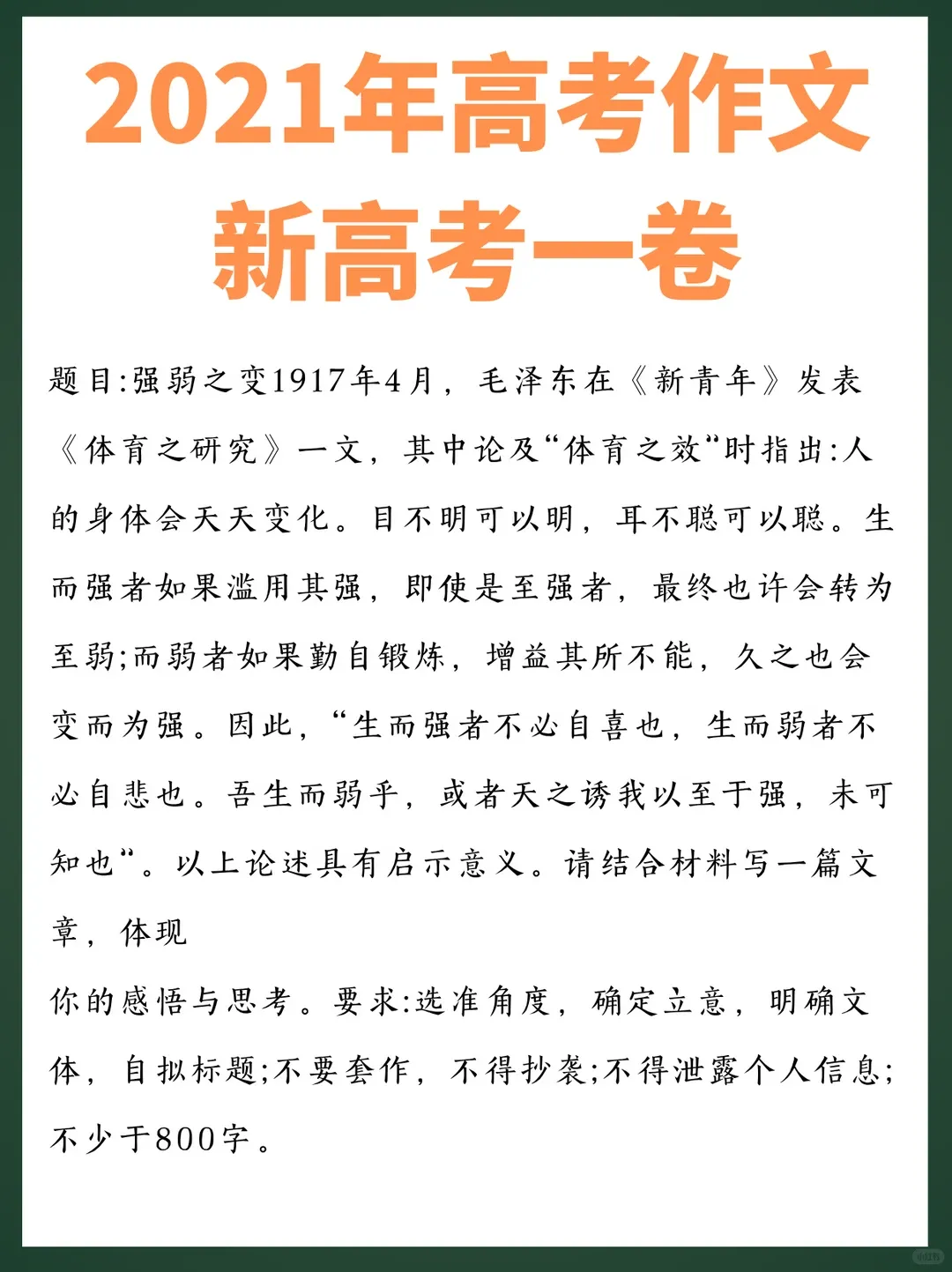 2021年高考作文
新高考一卷

题目:强弱之变1917年4月，毛泽东在《新青年》发表《体育之研究》一文，其中论及“体育之效“时指出:人的身体会天天变化。目不明可以明，耳不聪可以聪。生而强者如果滥用其强，即使是至强者，最终也许会转为至弱;而弱者如果勤自锻炼，增益其所不能，久之也会变而为强。因此，“生而强者不必自喜也，生而弱者不必自悲也。吾生而弱乎，或者天之诱我以至于强，未可知也“。以上论述具有启示意义。请结合材料写一篇文章，体现

你的感悟与思考。要求:选准角度，确定立意，明确文体，自拟标题;不要套作，不得抄袭;不得泄露个人信息;不少于800字。